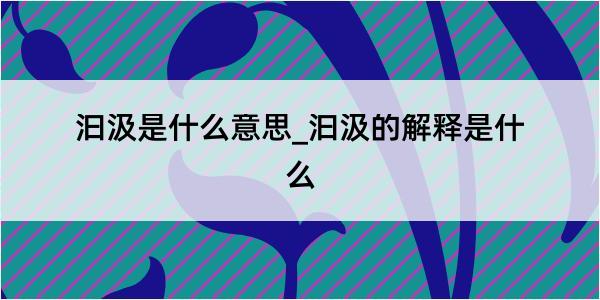 汩汲是什么意思_汩汲的解释是什么